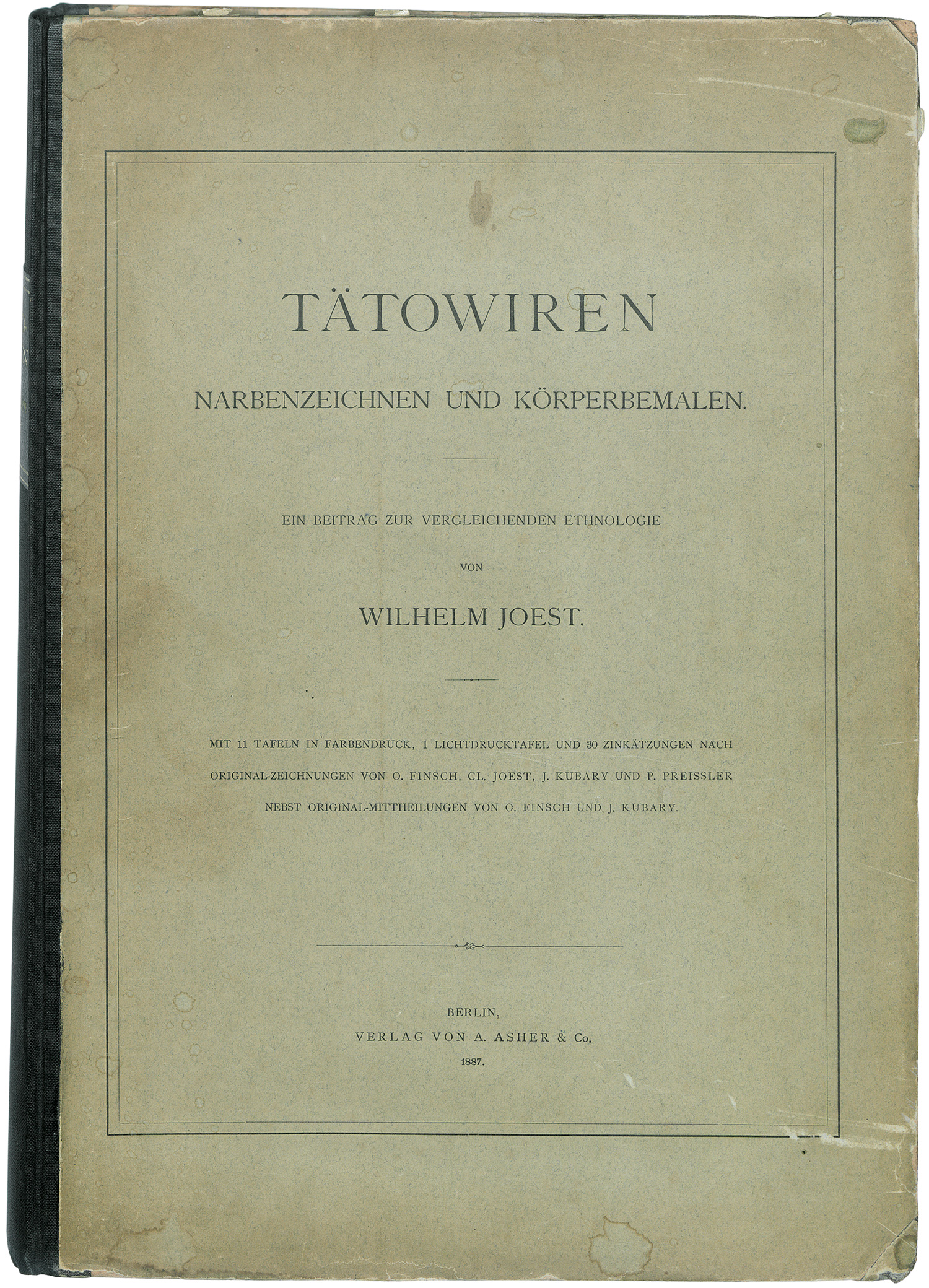 TÄTOWIREN

NARBENZEICHNEN UND KÖRPERBEMALEN.

EIN BEITRAG ZUR VERGLEICHENDEN ETHNOLOGIE

VON

WILHELM JOEST.

MIT 11 TAFELN IN FARBENDRUCK, 1 LICHTDRUCKTAFEL UND 30 ZINKÄTZUNGEN NACH ORIGINAL-ZEICHNUNGEN VON O. FINSCH, CL. JOEST, J. KUBARY UND P. PREISSLER NEBST ORIGINAL-MITTHEILUNGEN VON O. FINSCH UND J. KUBARY.

BERLIN,
VERLAG VON A. ASHER & Co.
1887.